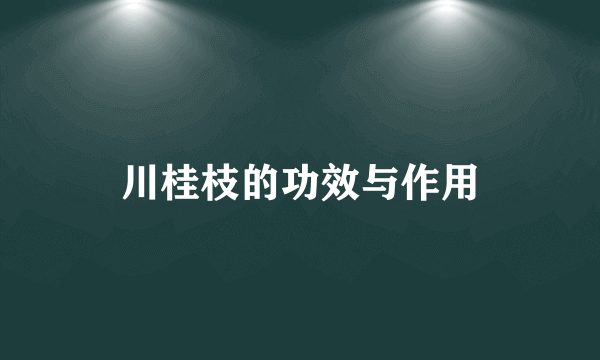 川桂枝的功效与作用